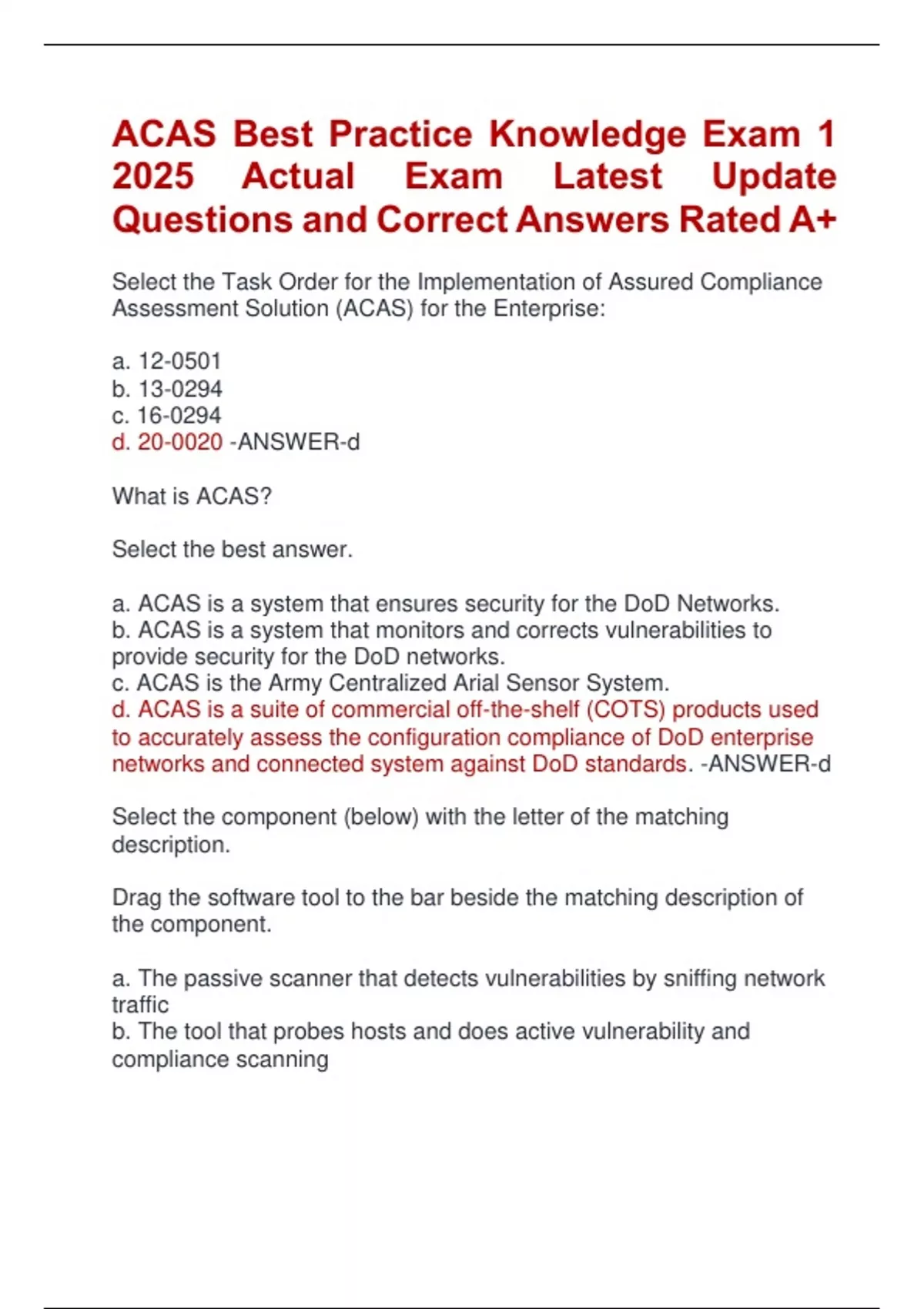 ACAS Best Practice Knowledge Exam 1 2025 Actual Exam Latest Update Questions and Correct Answers Rated A+

Select the Task Order for the Implementation of Assured Compliance Assessment Solution (ACAS) for the Enterprise:

a. 12-0501
b. 13-0294
c. 16-0294
d. 20-0020 -ANSWER-d

What is ACAS?

Select the best answer.

a. ACAS is a system that ensures security for the DoD Networks.
b. ACAS is a system that monitors and corrects vulnerabilities to provide security for the DoD networks.
c. ACAS is the Army Centralized Arial Sensor System.
d. ACAS is a suite of commercial off-the-shelf (COTS) products used to accurately assess the configuration compliance of DoD enterprise networks and connected system against DoD standards. -ANSWER-d

Select the component (below) with the letter of the matching description.

Drag the software tool to the bar beside the matching description of the component.

a. The passive scanner that detects vulnerabilities by sniffing network traffic
b. The tool that probes hosts and does active vulnerability and compliance scanning